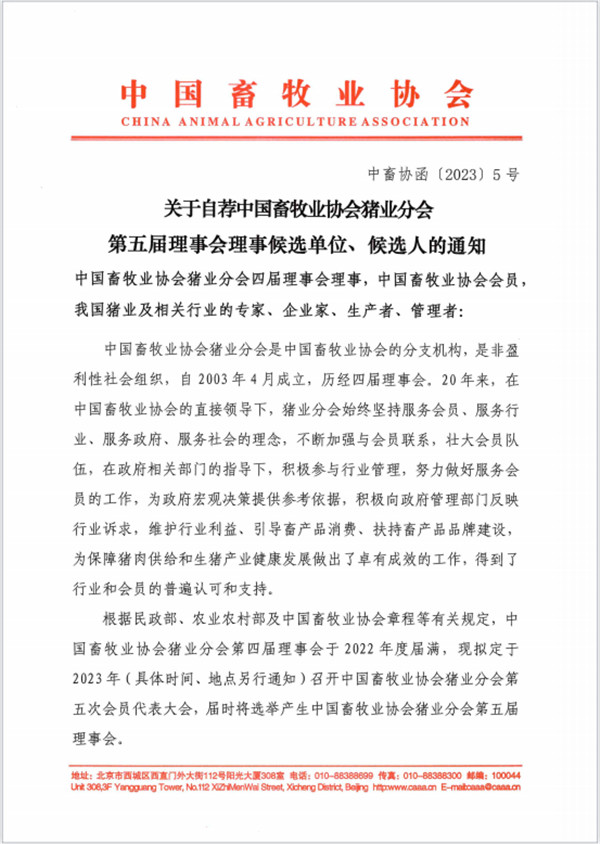 中国畜牧业协会
CHINA ANIMAL AGRICULTURE ASSOCIATION

中畜协函〔2023〕5号

关于自荐中国畜牧业协会猪业分会
第五届理事会理事候选单位、候选人的通知

中国畜牧业协会猪业分会四届理事会理事，中国畜牧业协会会员，我国猪业及相关行业的专家、企业家、生产者、管理者：

中国畜牧业协会猪业分会是中国畜牧业协会的分支机构，是非盈利性社会组织，自2003年4月成立，历经四届理事会。20年来，在中国畜牧业协会的直接领导下，猪业分会始终坚持服务会员、服务行业、服务政府、服务社会的理念，不断加强与会员联系，壮大会员队伍，在政府相关部门的指导下，积极参与行业管理，努力做好服务会员的工作，为政府宏观决策提供参考依据，积极向政府管理部门反映行业诉求，维护行业利益、引导畜产品消费、扶持畜产品品牌建设，为保障猪肉供给和生猪产业健康发展做出了卓有成效的工作，得到了行业和会员的普遍认可和支持。

根据民政部、农业农村部及中国畜牧业协会章程等有关规定，中国畜牧业协会猪业分会第四届理事会于2022年度届满，现拟定于2023年（具体时间、地点另行通知）召开中国畜牧业协会猪业分会第五次会员代表大会，届时将选举产生中国畜牧业协会猪业分会第五届理事会。

地址：北京市西城区西直门外大街112号阳光大厦308室 电话：010-88388699 传真：010-88388300 邮编：100044
Unit 308,3F Yangguang Tower, No.112 XiZhiMenWai Street, Xicheng District, Beijing http:www.caaa.cn E-mail:caaa@caaa.cn